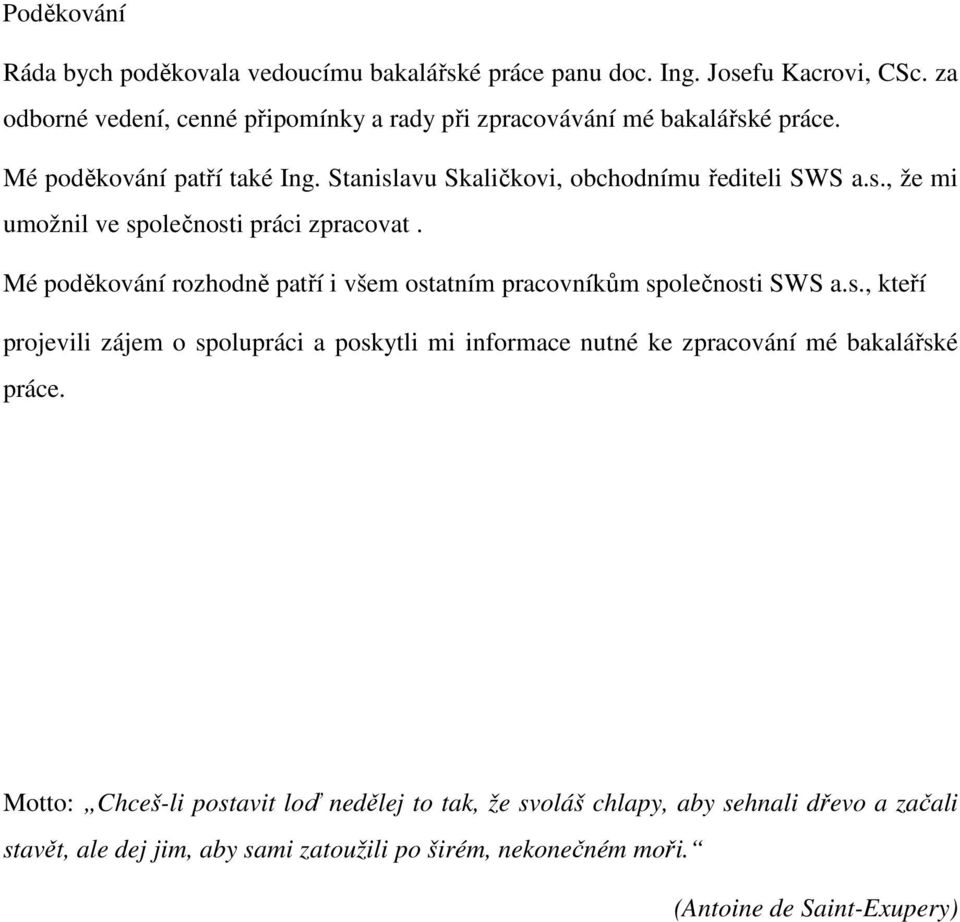 Poděkování

Ráda bych poděkovala vedoucímu bakalářské práce panu doc. Ing. Josefu Kacrovi, CSc. za odborné vedení, cenné připomínky a rady při zpracovávání mé bakalářské práce.

Mé poděkování patří také Ing. Stanislavu Skaličkovi, obchodnímu řediteli SWS a.s., že mi umožnil ve společnosti práci zpracovat .

Mé poděkování rozhodně patří i všem ostatním pracovníkům společnosti SWS a.s., kteří projevili zájem o spolupráci a poskytli mi informace nutné ke zpracování mé bakalářské práce.

Motto: „Chceš-li postavit loď nedělej to tak, že svoláš chlapy, aby sehnali dřevo a začali stavět, ale dej jim, aby sami zatoužili po širém, nekonečném moři.“

(Antoine de Saint-Exupery)